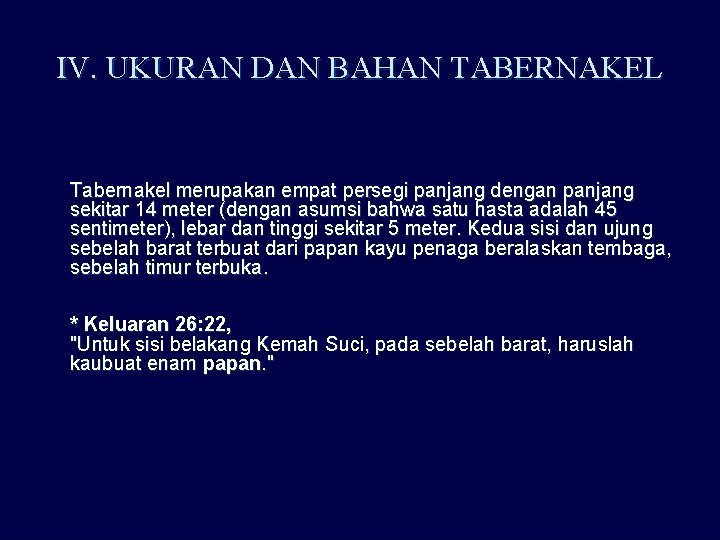 IV. UKURAN DAN BAHAN TABERNAKEL

Tabernakel merupakan empat persegi panjang dengan panjang sekitar 14 meter (dengan asumsi bahwa satu hasta adalah 45 sentimeter), lebar dan tinggi sekitar 5 meter. Kedua sisi dan ujung sebelah barat terbuat dari papan kayu penaga beralaskan tembaga, sebelah timur terbuka.

* Keluaran 26:22,
"Untuk sisi belakang Kemah Suci, pada sebelah barat, haruslah kaubuat enam papan."